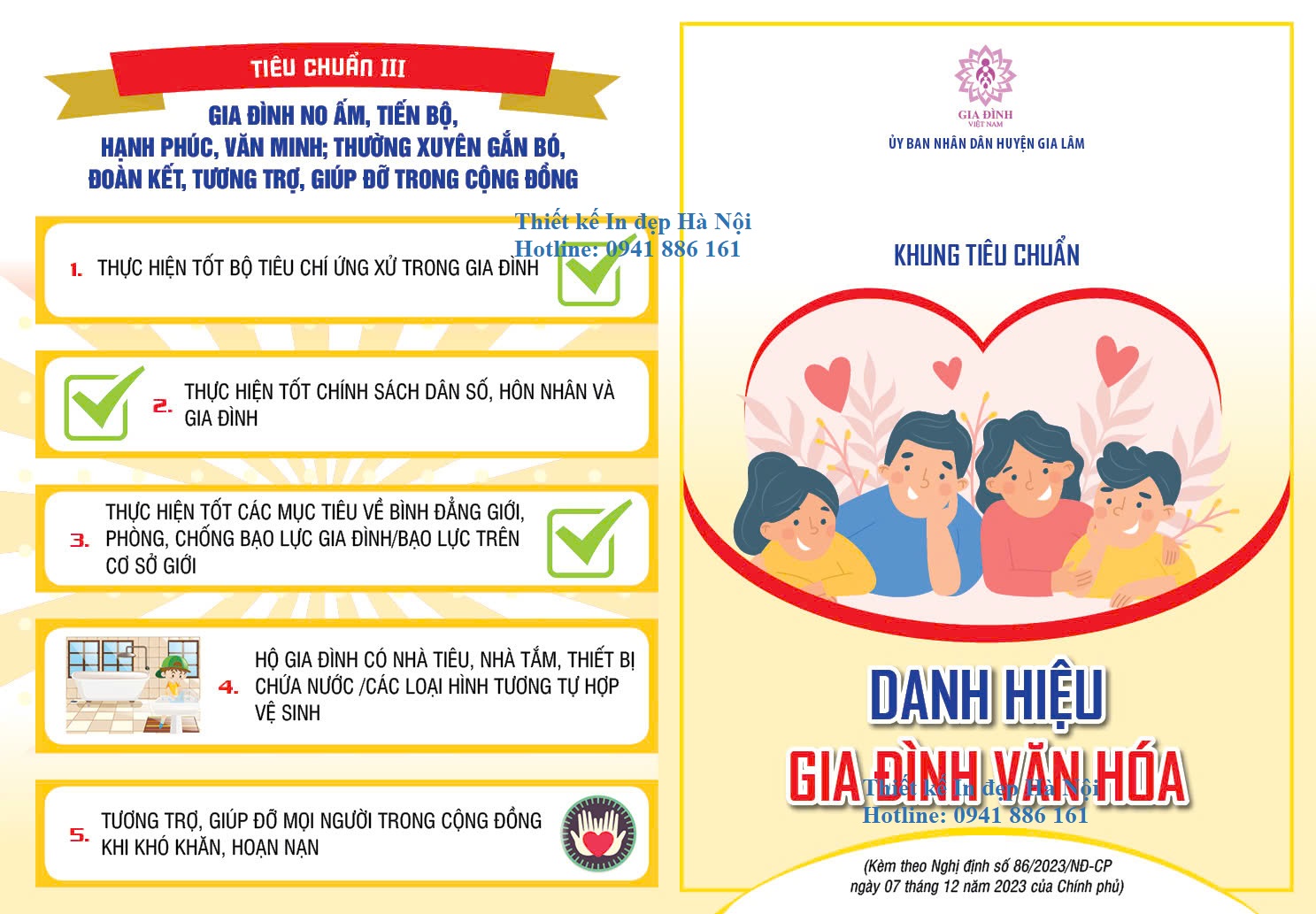 TIÊU CHUẨN III

GIA ĐÌNH NO ẤM, TIẾN BỘ, HẠNH PHÚC, VĂN MINH; THƯỜNG XUYÊN GẮN BÓ, ĐOÀN KẾT, TƯƠNG TRỢ, GIÚP ĐỠ TRONG CỘNG ĐỒNG

Thiết kế In đẹp Hà Nội
Hotline: 0941 886 161

1. THỰC HIỆN TỐT BỘ TIÊU CHÍ ỨNG XỬ TRONG GIA ĐÌNH

2. THỰC HIỆN TỐT CHÍNH SÁCH DÂN SỐ, HÔN NHÂN VÀ GIA ĐÌNH

3. THỰC HIỆN TỐT CÁC MỤC TIÊU VỀ BÌNH ĐẲNG GIỚI, PHÒNG, CHỐNG BẠO LỰC GIA ĐÌNH/BẠO LỰC TRÊN CƠ SỞ GIỚI

4. HỘ GIA ĐÌNH CÓ NHÀ TIÊU, NHÀ TẮM, THIẾT BỊ CHỨA NƯỚC /CÁC LOẠI HÌNH TƯƠNG TỰ HỢP VỆ SINH

5. TƯƠNG TRỢ, GIÚP ĐỠ MỌI NGƯỜI TRONG CỘNG ĐỒNG KHI KHÓ KHĂN, HOẠN NẠN

GIA ĐÌNH VIỆT NAM
ỦY BAN NHÂN DÂN HUYỆN GIA LÂM

KHUNG TIÊU CHUẨN

DANH HIỆU
GIA ĐÌNH VĂN HÓA

Thiết kế In đẹp Hà Nội
Hotline: 0941 886 161

(Kèm theo Nghị định số 86/2023/NĐ-CP ngày 07 tháng 12 năm 2023 của Chính phủ)